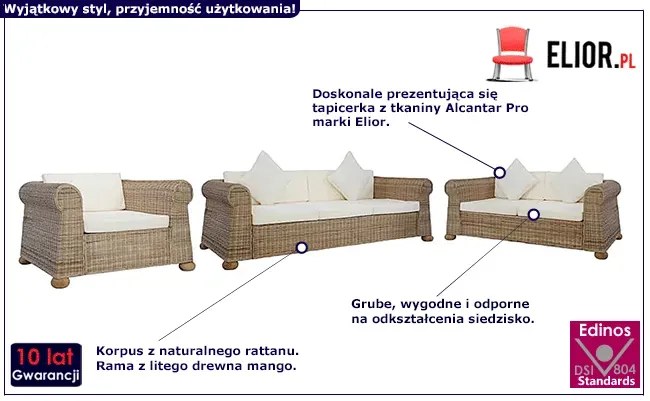 Wyjątkowy styl, przyjemność użytkowania!

ELIOR.PL

Doskonale prezentująca się tapicerka z tkaniny Alcantar Pro marki Elior.

Grube, wygodne i odporne na odkształcenia siedzisko.

10 lat
Gwarancji

Korpus z naturalnego rattanu.
Rama z litego drewna mango.

Edinos
DSI 804
Standards